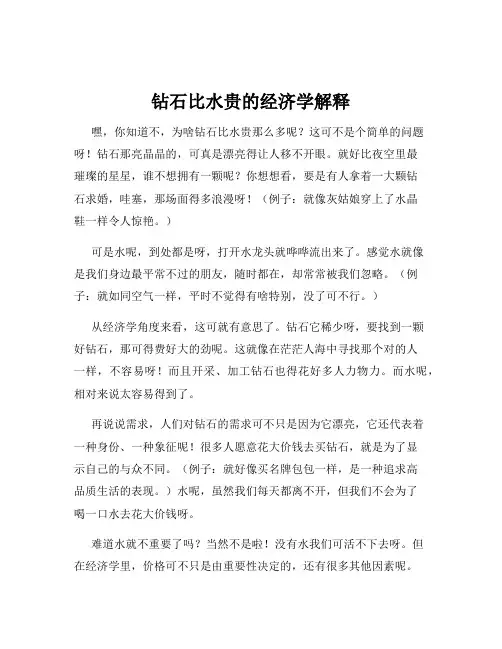 钻石比水贵的经济学解释

嘿，你知道不，为啥钻石比水贵那么多呢？这可不是个简单的问题呀！钻石那亮晶晶的，可真是漂亮得让人移不开眼。就好比夜空里最璀璨的星星，谁不想拥有一颗呢？你想想看，要是有人拿着一大颗钻石求婚，哇塞，那场面得多浪漫呀！（例子：就像灰姑娘穿上了水晶鞋一样令人惊艳。）

可是水呢，到处都是呀，打开水龙头就哗哗流出来了。感觉水就像是我们身边最平常不过的朋友，随时都在，却常常被我们忽略。（例子：就如同空气一样，平时不觉得有啥特别，没了可不行。）

从经济学角度来看，这可就有意思了。钻石它稀少呀，要找到一颗好钻石，那可得费好大的劲呢。这就像在茫茫人海中寻找那个对的人一样，不容易呀！而且开采、加工钻石也得花好多人力物力。而水呢，相对来说太容易得到了。

再说说需求，人们对钻石的需求可不只是因为它漂亮，它还代表着一种身份、一种象征呢！很多人愿意花大价钱去买钻石，就是为了显示自己的与众不同。（例子：就好像买名牌包包一样，是一种追求高品质生活的表现。）水呢，虽然我们每天都离不开，但我们不会为了喝一口水去花大价钱呀。

难道水就不重要了吗？当然不是啦！没有水我们可活不下去呀。但在经济学里，价格可不只是由重要性决定的，还有很多其他因素呢。